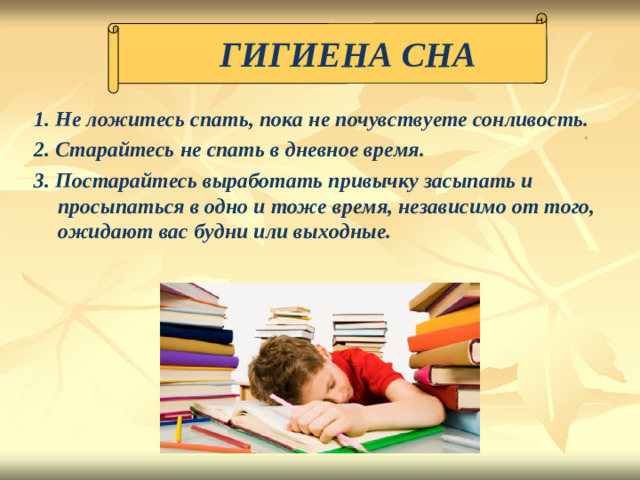 ГИГИЕНА СНА

1. Не ложитесь спать, пока не почувствуете сонливость.

2. Старайтесь не спать в дневное время.

3. Постарайтесь выработать привычку засыпать и просыпаться в одно и тоже время, независимо от того, ожидают вас будни или выходные.